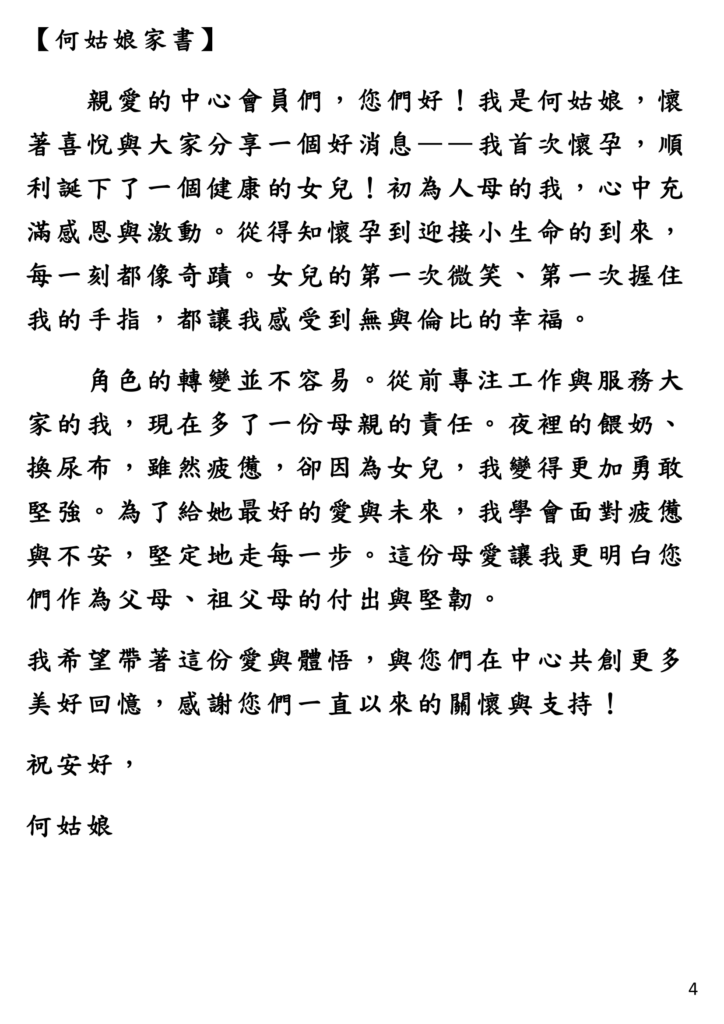 【何姑娘家書】

親愛的中心會員們，您們好！我是何姑娘，懷著喜悅與大家分享一個好消息——我首次懷孕，順利誕下了一個健康的女兒！初為人母的我，心中充滿感恩與激動。從得知懷孕到迎接小生命的到來，每一刻都像奇蹟。女兒的第一次微笑、第一次握住我的手指，都讓我感受到無與倫比的幸福。

角色的轉變並不容易。從前專注工作與服務大家的我，現在多了一份母親的責任。夜裡的餵奶、換尿布，雖然疲憊，卻因為女兒，我變得更加勇敢堅強。為了給她最好的愛與未來，我學會面對疲憊與不安，堅定地走每一步。這份母愛讓我更明白您們作為父母、祖父母的付出與堅韌。

我希望帶著這份愛與體悟，與您們在中心共創更多美好回憶，感謝您們一直以來的關懷與支持！

祝安好，

何姑娘

4